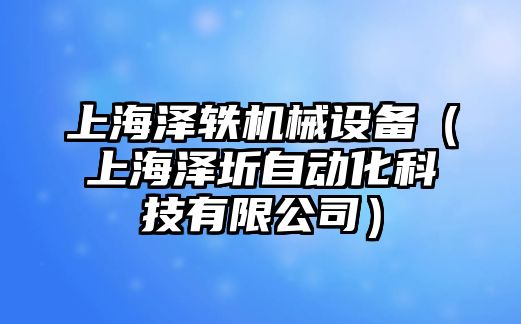 上海泽轶机械设备（上海泽圻自动化科技有限公司）